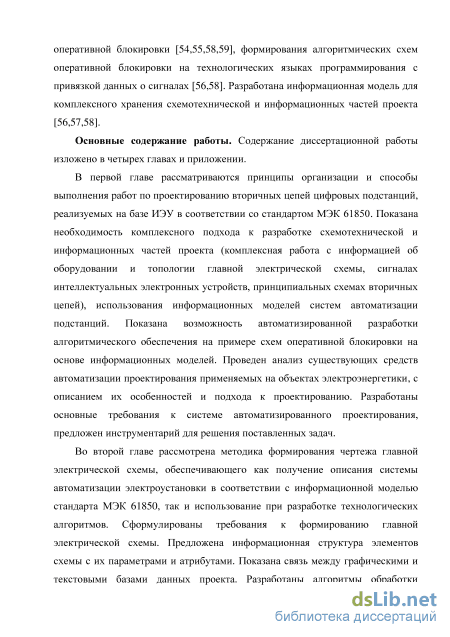 оперативной блокировки [54,55,58,59], формирования алгоритмических схем оперативной блокировки на технологических языках программирования с привязкой данных о сигналах [56,58]. Разработана информационная модель для комплексного хранения схемотехнической и информационных частей проекта [56,57,58].

Основные содержание работы. Содержание диссертационной работы изложено в четырех главах и приложении.

В первой главе рассматриваются принципы организации и способы выполнения работ по проектированию вторичных цепей цифровых подстанций, реализуемых на базе ИЭУ в соответствии со стандартом МЭК 61850. Показана необходимость комплексного подхода к разработке схемотехнической и информационных частей проекта (комплексная работа с информацией об оборудовании и топологии главной электрической схемы, сигналах интеллектуальных электронных устройств, принципиальных схемах вторичных цепей), использования информационных моделей систем автоматизации подстанций. Показана возможность автоматизированной разработки алгоритмического обеспечения на примере схем оперативной блокировки на основе информационных моделей. Проведен анализ существующих средств автоматизации проектирования применяемых на объектах электроэнергетики, с описанием их особенностей и подхода к проектированию. Разработаны основные требования к системе автоматизированного проектирования, предложен инструментарий для решения поставленных задач.

Во второй главе рассмотрена методика формирования чертежа главной электрической схемы, обеспечивающего как получение описания системы автоматизации электроустановки в соответствии с информационной моделью стандарта МЭК 61850, так и использование при разработке технологических алгоритмов. Сформулированы требования к формированию главной электрической схемы. Предложена информационная структура элементов схемы с их параметрами и атрибутами. Показана связь между графическими и текстовыми базами данных проекта. Разработаны алгоритмы обработки

dsLib.net
библиотека диссертаций